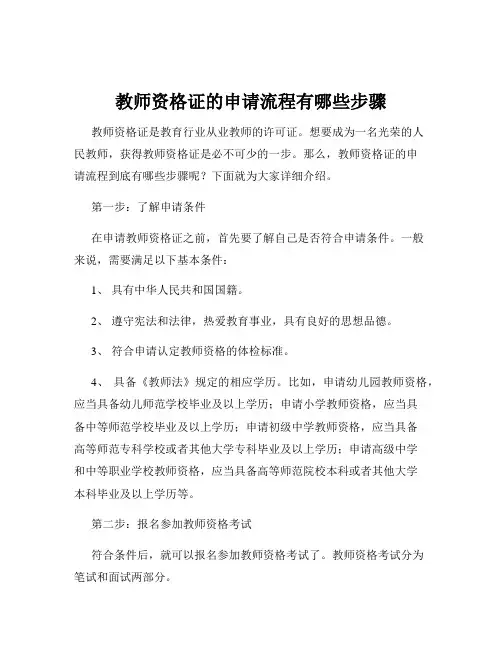 教师资格证的申请流程有哪些步骤

教师资格证是教育行业从业教师的许可证。想要成为一名光荣的人民教师，获得教师资格证是必不可少的一步。那么，教师资格证的申请流程到底有哪些步骤呢？下面就为大家详细介绍。

第一步：了解申请条件

在申请教师资格证之前，首先要了解自己是否符合申请条件。一般来说，需要满足以下基本条件：

1、 具有中华人民共和国国籍。

2、 遵守宪法和法律，热爱教育事业，具有良好的思想品德。

3、 符合申请认定教师资格的体检标准。

4、 具备《教师法》规定的相应学历。比如，申请幼儿园教师资格，应当具备幼儿师范学校毕业及以上学历；申请小学教师资格，应当具备中等师范学校毕业及以上学历；申请初级中学教师资格，应当具备高等师范专科学校或者其他大学专科毕业及以上学历；申请高级中学和中等职业学校教师资格，应当具备高等师范院校本科或者其他大学本科毕业及以上学历等。

第二步：报名参加教师资格考试

符合条件后，就可以报名参加教师资格考试了。教师资格考试分为笔试和面试两部分。